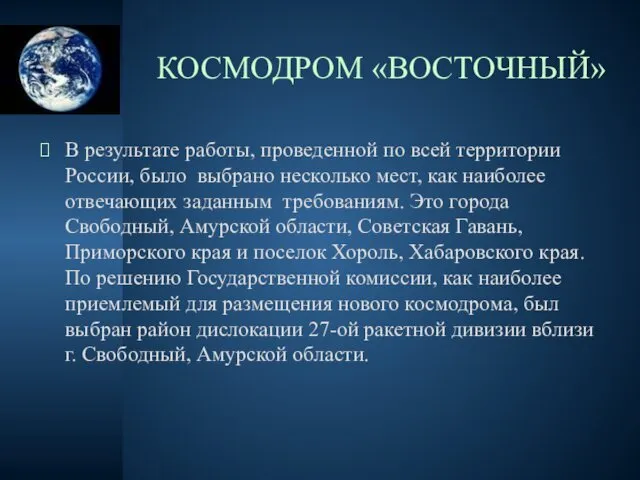 КОСМОДРОМ «ВОСТОЧНЫЙ»

В результате работы, проведенной по всей территории России, было выбрано несколько мест, как наиболее отвечающих заданным требованиям. Это города Свободный, Амурской области, Советская Гавань, Приморского края и поселок Хороль, Хабаровского края. По решению Государственной комиссии, как наиболее приемлемый для размещения нового космодрома, был выбран район дислокации 27-ой ракетной дивизии вблизи г. Свободный, Амурской области.